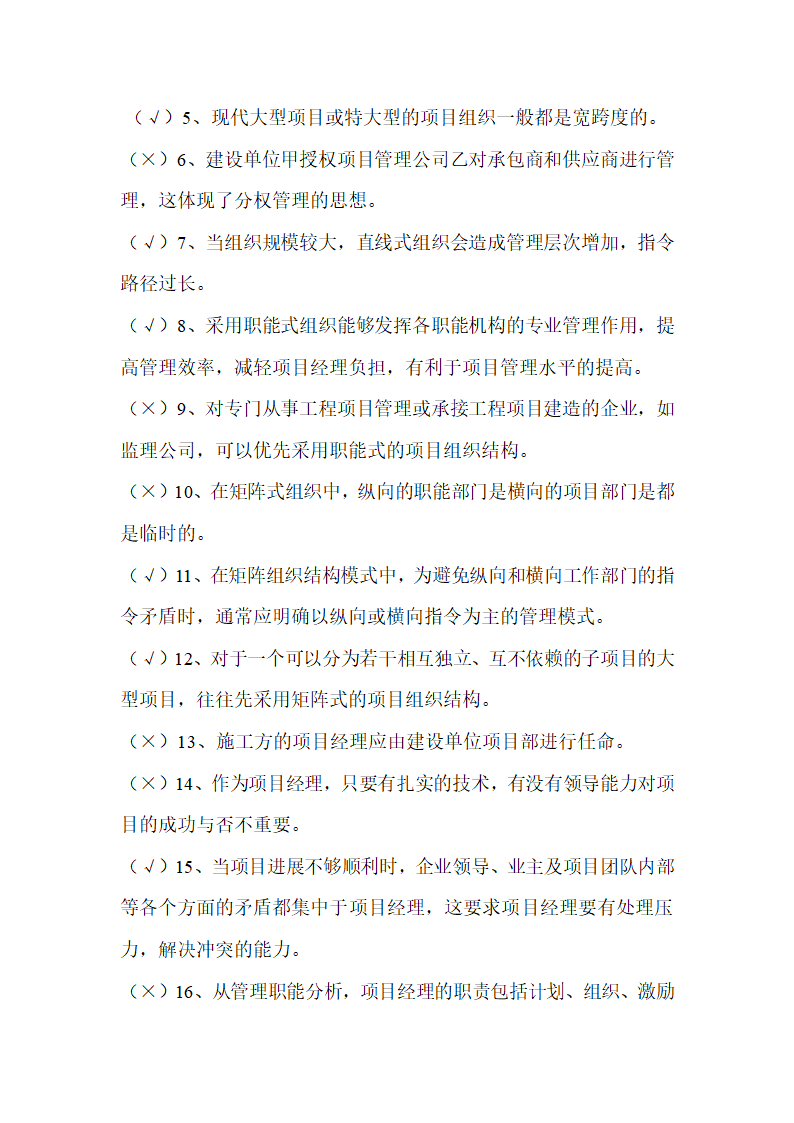 （√）5、现代大型项目或特大型的项目组织一般都是宽跨度的。

（×）6、建设单位甲授权项目管理公司乙对承包商和供应商进行管理，这体现了分权管理的思想。

（√）7、当组织规模较大，直线式组织会造成管理层次增加，指令路径过长。

（√）8、采用职能式组织能够发挥各职能机构的专业管理作用，提高管理效率，减轻项目经理负担，有利于项目管理水平的提高。

（×）9、对专门从事工程项目管理或承接工程项目建造的企业，如监理公司，可以优先采用职能式的项目组织结构。

（×）10、在矩阵式组织中，纵向的职能部门是横向的项目部门是都是临时的。

（√）11、在矩阵组织结构模式中，为避免纵向和横向工作部门的指令矛盾时，通常应明确以纵向或横向指令为主的管理模式。

（√）12、对于一个可以分为若干相互独立、互不依赖的子项目的大型项目，往往先采用矩阵式的项目组织结构。

（×）13、施工方的项目经理应由建设单位项目部进行任命。

（×）14、作为项目经理，只要有扎实的技术，有没有领导能力对项目的成功与否不重要。

（√）15、当项目进展不够顺利时，企业领导、业主及项目团队内部等各个方面的矛盾都集中于项目经理，这要求项目经理要有处理压力，解决冲突的能力。

（×）16、从管理职能分析，项目经理的职责包括计划、组织、激励